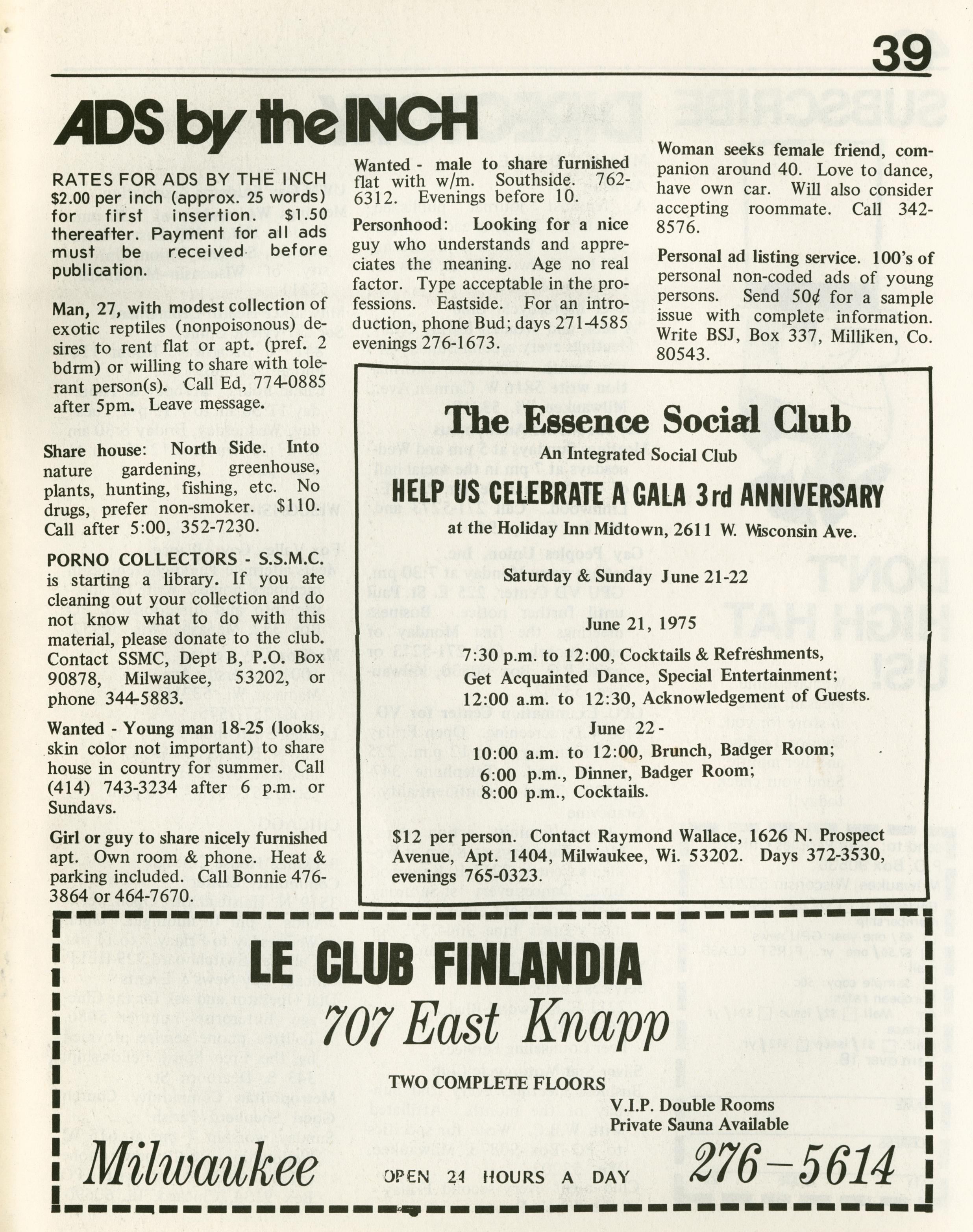 39

ADS by the INCH

RATES FOR ADS BY THE INCH $2.00 per inch (approx. 25 words) for first insertion. $1.50 thereafter. Payment for all ads must be received before publication.

Man, 27, with modest collection of exotic reptiles (nonpoisonous) desires to rent flat or apt. (pref. 2 bdrm) or willing to share with tolerant person(s). Call Ed, 774-0885 after 5pm. Leave message.

Share house: North Side. Into nature gardening, greenhouse, plants, hunting, fishing, etc. No drugs, prefer non-smoker. $110. Call after 5:00, 352-7230.

PORNO COLLECTORS - S.S.M.C. is starting a library. If you are cleaning out your collection and do not know what to do with this material, please donate to the club. Contact SSMC, Dept B, P.O. Box 90878, Milwaukee, 53202, or phone 344-5883.

Wanted - Young man 18-25 (looks, skin color not important) to share house in country for summer. Call (414) 743-3234 after 6 p.m. or Sundays.

Girl or guy to share nicely furnished apt. Own room & phone. Heat & parking included. Call Bonnie 476-3864 or 464-7670.

Wanted - male to share furnished flat with w/m. Southside. 762-6312. Evenings before 10.

Personhood: Looking for a nice guy who understands and appreciates the meaning. Age no real factor. Type acceptable in the professions. Eastside. For an introduction, phone Bud; days 271-4585 evenings 276-1673.

Woman seeks female friend, companion around 40. Love to dance, have own car. Will also consider accepting roommate. Call 342-8576.

Personal ad listing service. 100's of personal non-coded ads of young persons. Send 50¢ for a sample issue with complete information. Write BSJ, Box 337, Milliken, Co. 80543.

The Essence Social Club
An Integrated Social Club
HELP US CELEBRATE A GALA 3rd ANNIVERSARY
at the Holiday Inn Midtown, 2611 W. Wisconsin Ave.

Saturday & Sunday June 21-22

June 21, 1975
7:30 p.m. to 12:00, Cocktails & Refreshments, Get Acquainted Dance, Special Entertainment; 12:00 a.m. to 12:30, Acknowledgement of Guests.

June 22 -
10:00 a.m. to 12:00, Brunch, Badger Room; 6:00 p.m., Dinner, Badger Room; 8:00 p.m., Cocktails.

$12 per person. Contact Raymond Wallace, 1626 N. Prospect Avenue, Apt. 1404, Milwaukee, Wi. 53202. Days 372-3530, evenings 765-0323.

LE CLUB FINLANDIA
707 East Knapp
TWO COMPLETE FLOORS
V.I.P. Double Rooms
Private Sauna Available
Milwaukee
OPEN 24 HOURS A DAY
276-5614